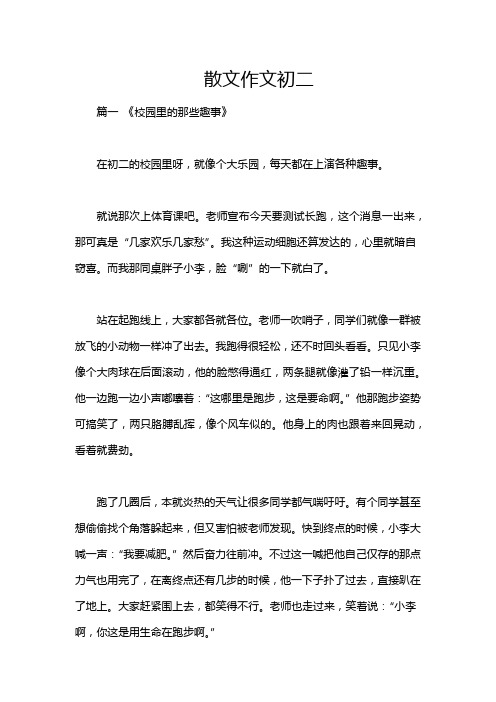 散文作文初二

篇一 《校园里的那些趣事》

在初二的校园里呀，就像个大乐园，每天都在上演各种趣事。

就说那次上体育课吧。老师宣布今天要测试长跑，这个消息一出来，那可真是“几家欢乐几家愁”。我这种运动细胞还算发达的，心里就暗自窃喜。而我那同桌胖子小李，脸“唰”的一下就白了。

站在起跑线上，大家都各就各位。老师一吹哨子，同学们就像一群被放飞的小动物一样冲了出去。我跑得很轻松，还不时回头看看。只见小李像个大肉球在后面滚动，他的脸憋得通红，两条腿就像灌了铅一样沉重。他一边跑一边小声嘟囔着：“这哪里是跑步，这是要命啊。”他那跑步姿势可搞笑了，两只胳膊乱挥，像个风车似的。他身上的肉也跟着来回晃动，看着就费劲。

跑了几圈后，本就炎热的天气让很多同学都气喘吁吁。有个同学甚至想偷偷找个角落躲起来，但又害怕被老师发现。快到终点的时候，小李大喊一声：“我要减肥。”然后奋力往前冲。不过这一喊把他自己仅存的那点力气也用完了，在离终点还有几步的时候，他一下子扑了过去，直接趴在了地上。大家赶紧围上去，都笑得不行。老师也走过来，笑着说：“小李啊，你这是用生命在跑步啊。”